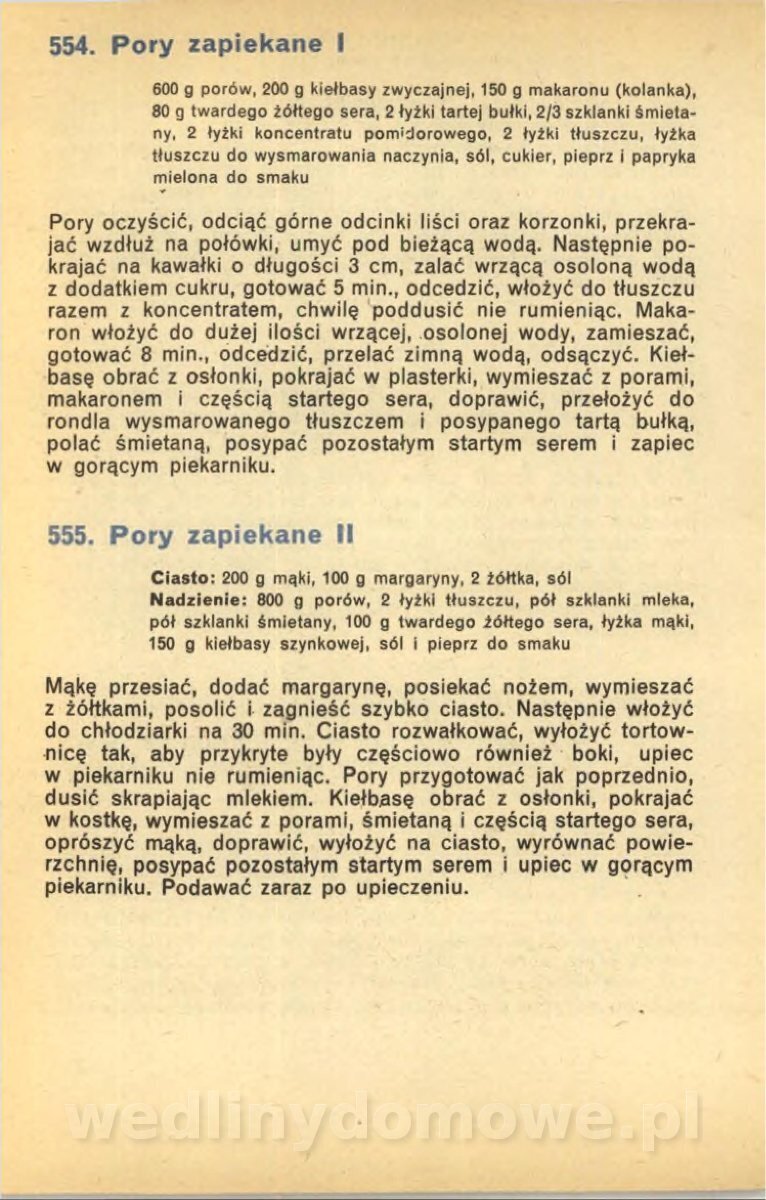 554. Pory zapiekane I

600 g porów, 200 g kiełbasy zwyczajnej, 150 g makaronu (kolanka), 80 g twardego żółtego sera, 2 łyżki tartej bułki, 2/3 szklanki śmietany, 2 łyżki koncentratu pomidorowego, 2 łyżki tłuszczu, łyżka tłuszczu do wysmarowania naczynia, sól, cukier, pieprz i papryka mielona do smaku

Pory oczyścić, odciąć górne odcinki liści oraz korzonki, przekrajać wzdłuż na połówki, umyć pod bieżącą wodą. Następnie pokrajać na kawałki o długości 3 cm, zalać wrzącą osoloną wodą z dodatkiem cukru, gotować 5 min., odcedzić, włożyć do tłuszczu razem z koncentratem, chwilę poddusić nie rumieniąc. Makaron włożyć do dużej ilości wrzącej, osolonej wody, zamieszać, gotować 8 min., odcedzić, przelać zimną wodą, odsączyć. Kiełbasę obrać z osłonki, pokrajać w plasterki, wymieszać z porami, makaronem i częścią startego sera, doprawić, przełożyć do rondla wysmarowanego tłuszczem i posypanego tartą bułką, polać śmietaną, posypać pozostałym startym serem i zapiec w gorącym piekarniku.

555. Pory zapiekane II

Ciasto: 200 g mąki, 100 g margaryny, 2 żółtka, sól
Nadzienie: 800 g porów, 2 łyżki tłuszczu, pół szklanki mleka, pół szklanki śmietany, 100 g twardego żółtego sera, łyżka mąki, 150 g kiełbasy szynkowej, sól i pieprz do smaku

Mąkę przesiać, dodać margarynę, posiekać nożem, wymieszać z żółtkami, posolić i zagnieść szybko ciasto. Następnie włożyć do chłodziarki na 30 min. Ciasto rozwałkować, wyłożyć tortownicę tak, aby przykryte były częściowo również boki, upiec w piekarniku nie rumieniąc. Pory przygotować jak poprzednio, dusić skrapiając mlekiem. Kiełbasę obrać z osłonki, pokrajać w kostkę, wymieszać z porami, śmietaną i częścią startego sera, oprószyć mąką, doprawić, wyłożyć na ciasto, wyrównać powierzchnię, posypać pozostałym startym serem i upiec w gorącym piekarniku. Podawać zaraz po upieczeniu.

wedlinydomowe.pl